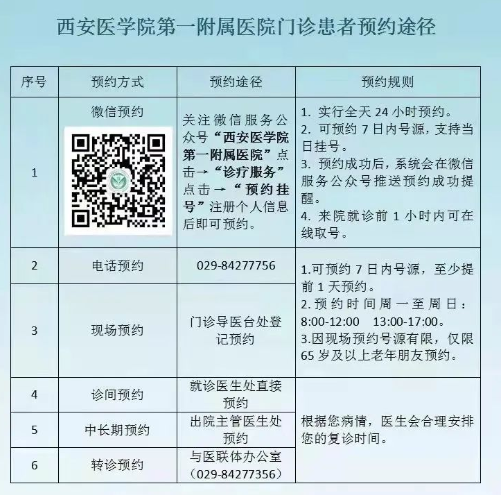 西安医学院第一附属医院门诊患者预约途径

| 序号 | 预约方式 | 预约途径 | 预约规则 |
|---|---|---|---|
| 1 | 微信预约 | 关注微信服务公众号“西安医学院第一附属医院”点击→“诊疗服务”点击→“预约挂号”注册个人信息后即可预约。 | 1. 实行全天24小时预约。 2. 可预约7日内号源，支持当日挂号。 3. 预约成功后，系统会在微信服务公众号推送预约成功提醒。 4. 来院就诊前1小时内可在线取号。 |
| 2 | 电话预约 | 029-84277756 | 1.可预约7日内号源，至少提前1天预约。 2.预约时间周一至周日：8:00-12:00 13:00-17:00。 3.因现场预约号源有限，仅限65岁及以上老年朋友预约。 |
| 3 | 现场预约 | 门诊导医台处登记预约 | |
| 4 | 诊间预约 | 就诊医生处直接预约 | 根据您病情，医生会合理安排您的复诊时间。 |
| 5 | 中长期预约 | 出院主管医生处预约 | |
| 6 | 转诊预约 | 与医联体办公室（029-84277356） | |